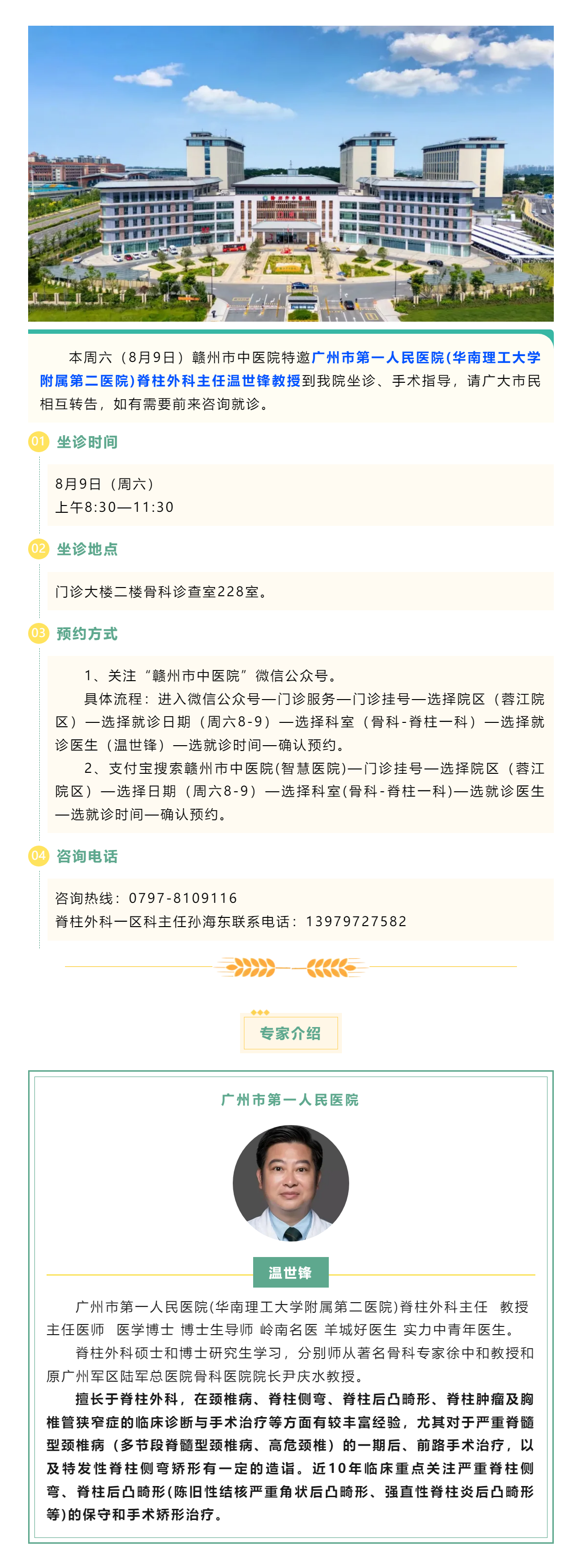 本周六（8月9日）赣州市中医院特邀广州市第一人民医院(华南理工大学附属第二医院)脊柱外科主任温世锋教授到我院坐诊、手术指导，请广大市民相互转告，如有需要前来咨询就诊。

01 坐诊时间

8月9日（周六）
上午8:30—11:30

02 坐诊地点

门诊大楼二楼骨科诊查室228室。

03 预约方式

1、关注“赣州市中医院”微信公众号。
具体流程：进入微信公众号—门诊服务—门诊挂号—选择院区（蓉江院区）—选择就诊日期（周六8-9）—选择科室（骨科-脊柱一科）—选择就诊医生（温世锋）—选就诊时间—确认预约。
2、支付宝搜索赣州市中医院(智慧医院)—门诊挂号—选择院区（蓉江院区）—选择日期（周六8-9）—选择科室(骨科-脊柱一科)—选就诊医生—选就诊时间—确认预约。

04 咨询电话

咨询热线：0797-8109116
脊柱外科一区科主任孙海东联系电话：13979727582

专家介绍

广州市第一人民医院

温世锋

广州市第一人民医院(华南理工大学附属第二医院)脊柱外科主任 教授 主任医师 医学博士 博士生导师 岭南名医 羊城好医生 实力中青年医生。

脊柱外科硕士和博士研究生学习，分别师从著名骨科专家徐中和教授和原广州军区陆军总医院骨科医院院长尹庆水教授。

擅长于脊柱外科，在颈椎病、脊柱侧弯、脊柱后凸畸形、脊柱肿瘤及胸椎管狭窄症的临床诊断与手术治疗等方面有较丰富经验，尤其对于严重脊髓型颈椎病（多节段脊髓型颈椎病、高危颈椎）的一期后、前路手术治疗，以及特发性脊柱侧弯矫形有一定的造诣。近10年临床重点关注严重脊柱侧弯、脊柱后凸畸形(陈旧性结核严重角状后凸畸形、强直性脊柱炎后凸畸形等)的保守和手术矫形治疗。